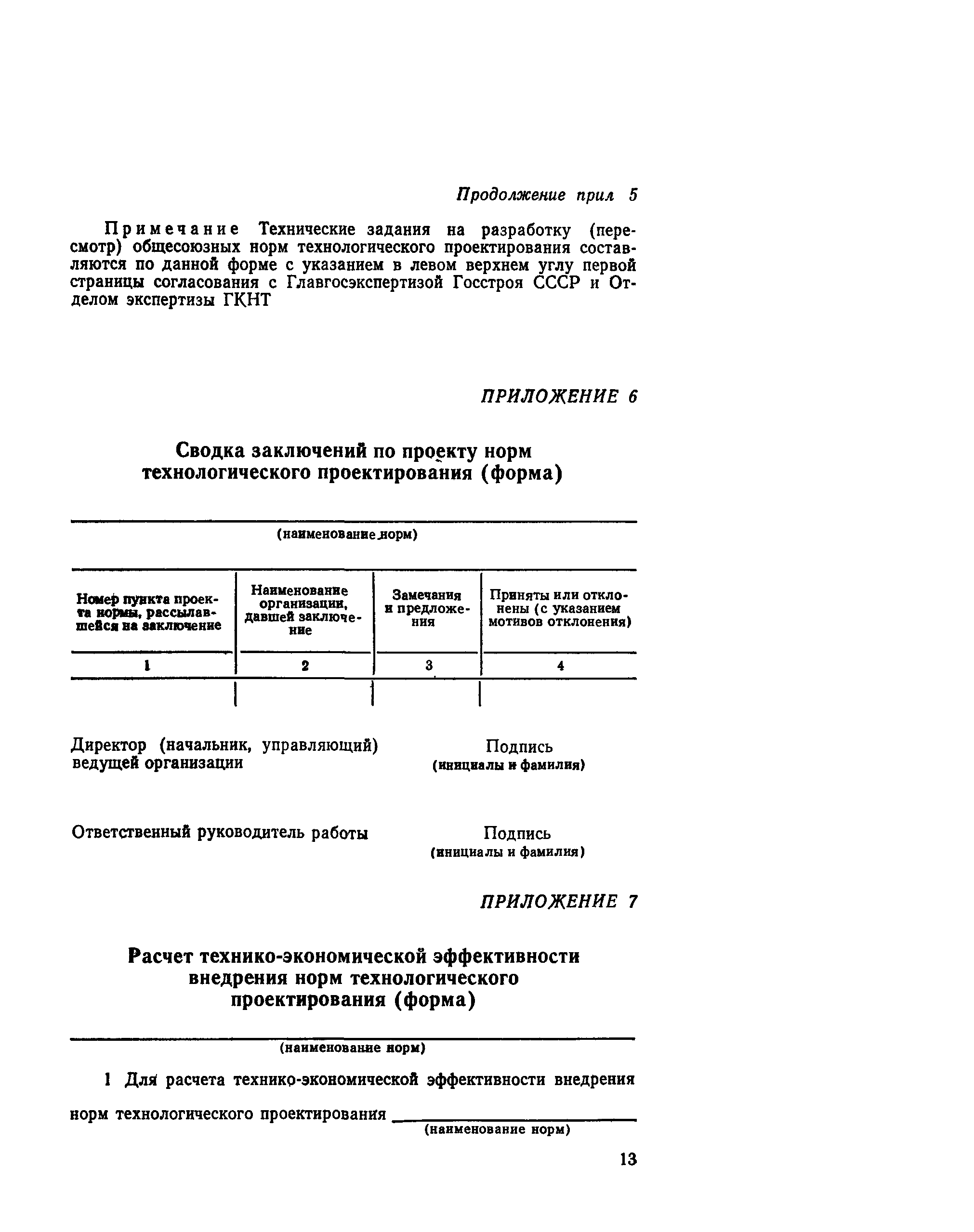 Продолжение прил 5

Примечание Технические задания на разработку (пересмотр) общесоюзных норм технологического проектирования составляются по данной форме с указанием в левом верхнем углу первой страницы согласования с Главгосэкспертизой Госстроя СССР и Отделом экспертизы ГКНТ

ПРИЛОЖЕНИЕ 6

Сводка заключений по проекту норм технологического проектирования (форма)

(наименование норм)

| Номер пункта проекта нормы, рассылавшейся на заключение | Наименование организации, давшей заключение | Замечания и предложения | Приняты или отклонены (с указанием мотивов отклонения) |
|---|---|---|---|
| 1 | 2 | 3 | 4 |
| | | | |

Директор (начальник, управляющий) ведущей организации

Подпись
(инициалы и фамилия)

Ответственный руководитель работы

Подпись
(инициалы и фамилия)

ПРИЛОЖЕНИЕ 7

Расчет технико-экономической эффективности внедрения норм технологического проектирования (форма)

(наименование норм)

1 Для расчета технико-экономической эффективности внедрения норм технологического проектирования
(наименование норм)

13